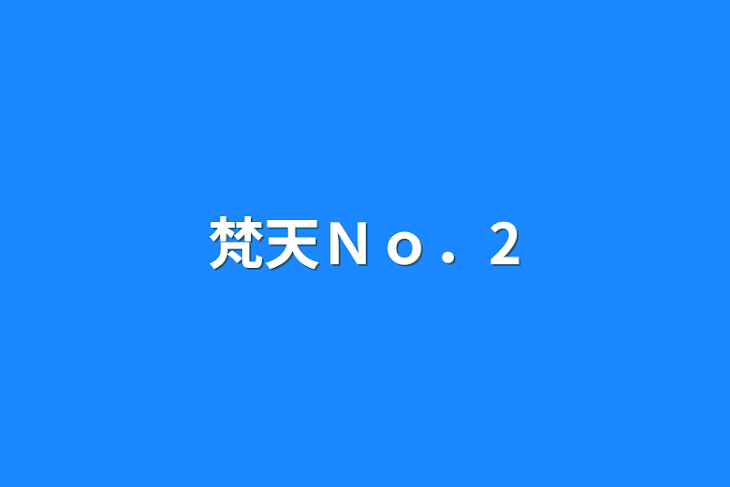 梵天Ｎｏ．２